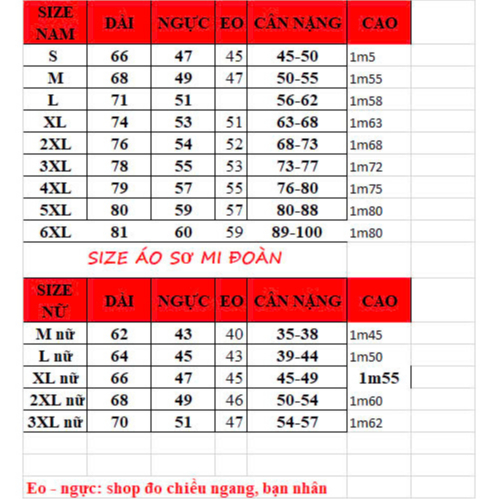 | SIZE NAM | DÀI | NGỰC | EO | CÂN NẶNG | CAO |
|---|---|---|---|---|---|
| S | 66 | 47 | 45 | 45-50 | 1m5 |
| M | 68 | 49 | 47 | 50-55 | 1m55 |
| L | 71 | 51 | | 56-62 | 1m58 |
| XL | 74 | 53 | 51 | 63-68 | 1m63 |
| 2XL | 76 | 54 | 52 | 68-73 | 1m68 |
| 3XL | 78 | 55 | 53 | 73-77 | 1m72 |
| 4XL | 79 | 57 | 55 | 76-80 | 1m75 |
| 5XL | 80 | 59 | 57 | 80-88 | 1m80 |
| 6XL | 81 | 60 | 59 | 89-100 | 1m80 |

SIZE ÁO SƠ MI ĐOÀN

| SIZE NỮ | DÀI | NGỰC | EO | CÂN NẶNG | CAO |
|---|---|---|---|---|---|
| M nữ | 62 | 43 | 40 | 35-38 | 1m45 |
| L nữ | 64 | 45 | 43 | 39-44 | 1m50 |
| XL nữ | 66 | 47 | 45 | 45-49 | 1m55 |
| 2XL nữ | 68 | 49 | 46 | 50-54 | 1m60 |
| 3XL nữ | 70 | 51 | 47 | 54-57 | 1m62 |

Eo - ngực: shop đo chiều ngang, bạn nhân